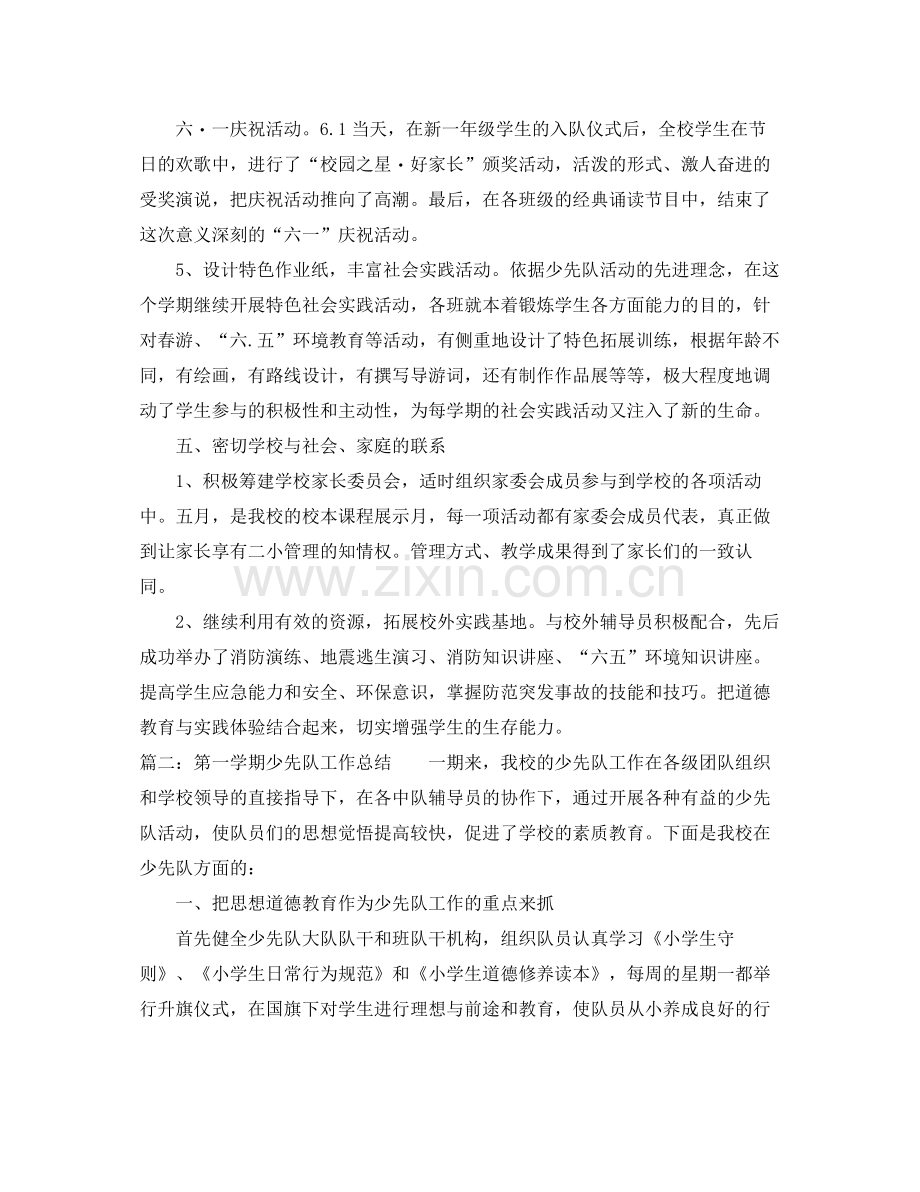 六·一庆祝活动。6.1当天，在新一年级学生的入队仪式后，全校学生在节日的欢歌中，进行了“校园之星·好家长”颁奖活动，活泼的形式、激人奋进的受奖演说，把庆祝活动推向了高潮。最后，在各班级的经典诵读节目中，结束了这次意义深刻的“六一”庆祝活动。

5、设计特色作业纸，丰富社会实践活动。依据少先队活动的先进理念，在这个学期继续开展特色社会实践活动，各班就本着锻炼学生各方面能力的目的，针对春游、“六.五”环境教育等活动，有侧重地设计了特色拓展训练，根据年龄不同，有绘画，有路线设计，有撰写导游词，还有制作作品展等等，极大程度地调动了学生参与的积极性和主动性，为每学期的社会实践活动又注入了新的生命。

五、密切学校与社会、家庭的联系

1、积极筹建学校家长委员会，适时组织家委会成员参与到学校的各项活动中。五月，是我校的校本课程展示月，每一项活动都有家委会成员代表，真正做到让家长享有二小管理的知情权。管理方式、教学成果得到了家长们的一致认同。

2、继续利用有效的资源，拓展校外实践基地。与校外辅导员积极配合，先后成功举办了消防演练、地震逃生演习、消防知识讲座、“六五”环境知识讲座。提高学生应急能力和安全、环保意识，掌握防范突发事故的技能和技巧。把道德教育与实践体验结合起来，切实增强学生的生存能力。

篇二：第一学期少先队工作总结　一期来，我校的少先队工作在各级团队组织和学校领导的直接指导下，在各中队辅导员的协作下，通过开展各种有益的少先队活动，使队员们的思想觉悟提高较快，促进了学校的素质教育。下面是我校在少先队方面的：

一、把思想道德教育作为少先队工作的重点来抓

首先健全少先队大队队干和班队干机构，组织队员认真学习《小学生守则》、《小学生日常行为规范》和《小学生道德修养读本》，每周的星期一都举行升旗仪式，在国旗下对学生进行理想与前途和教育，使队员从小养成良好的行

www.zixin.com.cn